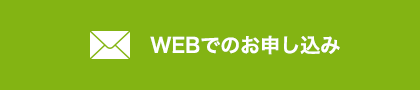 WEBでのお申し込み